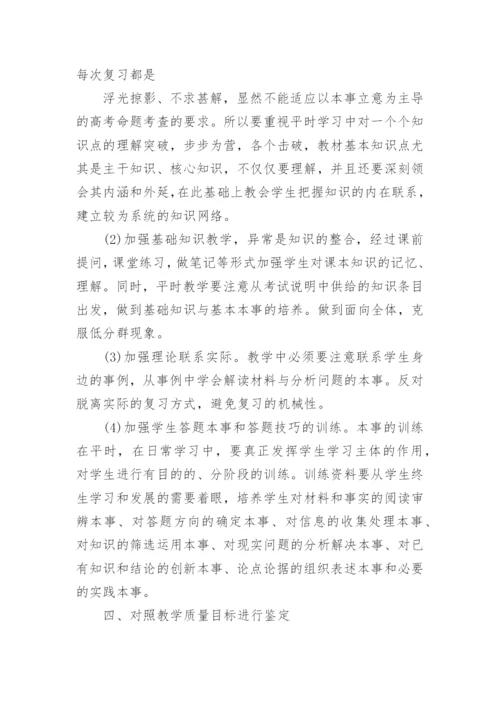 每次复习都是

浮光掠影、不求甚解，显然不能适应以本事立意为主导的高考命题考查的要求。所以要重视平时学习中对一个个知识点的理解突破，步步为营，各个击破，教材基本知识点尤其是主干知识、核心知识，不仅仅要理解，并且还要深刻领会其内涵和外延，在此基础上教会学生把握知识的内在联系，建立较为系统的知识网络。

(2)加强基础知识教学，异常是知识的整合，经过课前提问，课堂练习，做笔记等形式加强学生对课本知识的记忆、理解。同时，平时教学要注意从考试说明中供给的知识条目出发，做到基础知识与基本本事的培养。做到面向全体，克服低分群现象。

(3)加强理论联系实际。教学中必须要注意联系学生身边的事例，从事例中学会解读材料与分析问题的本事。反对脱离实际的复习方式，避免复习的机械性。

(4)加强学生答题本事和答题技巧的训练。本事的训练在平时，在日常学习中，要真正发挥学生学习主体的作用，对学生进行有目的的、分阶段的训练。训练资料要从学生终生学习和发展的需要着眼，培养学生对材料和事实的阅读审辨本事、对答题方向的确定本事、对信息的收集处理本事、对知识的筛选运用本事、对现实问题的分析解决本事、对已有知识和结论的创新本事、论点论据的组织表述本事和必要的实践本事。

四、对照教学质量目标进行鉴定